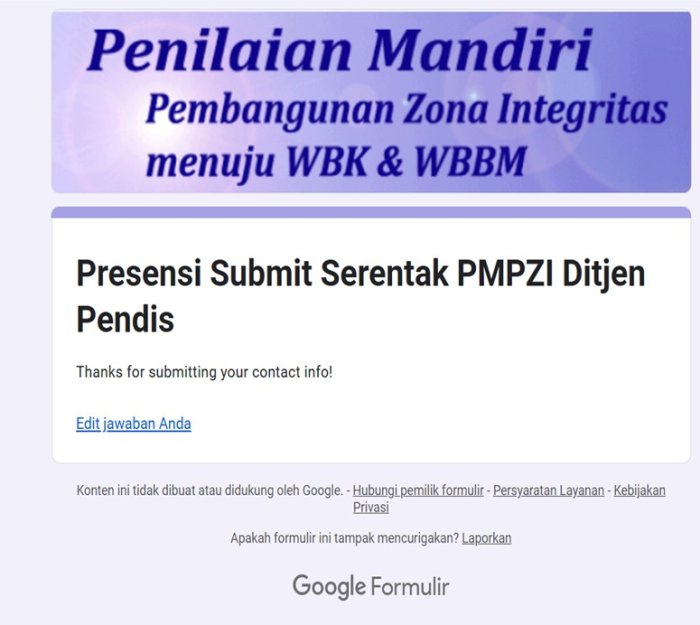 Penilaian Mandiri
Pembangunan Zona Integritas
menuju WBK & WBBM

Presensi Submit Serentak PMPZI Ditjen Pendis

Thanks for submitting your contact info!

Edit jawaban Anda

Konten ini tidak dibuat atau didukung oleh Google. - Hubungi pemilik formulir - Persyaratan Layanan - Kebijakan Privasi

Apakah formulir ini tampak mencurigakan? Laporkan

Google Formulir